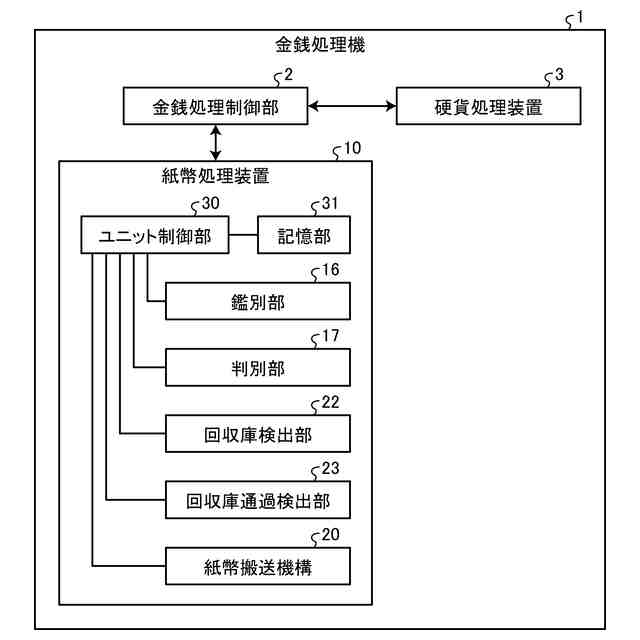 1
金銭処理機
2
金銭処理制御部
3
硬貨処理装置
10
紙幣処理装置
30
ユニット制御部
31
記憶部
16
鑑別部
17
判別部
22
回収庫検出部
23
回収庫通過検出部
20
紙幣搬送機構